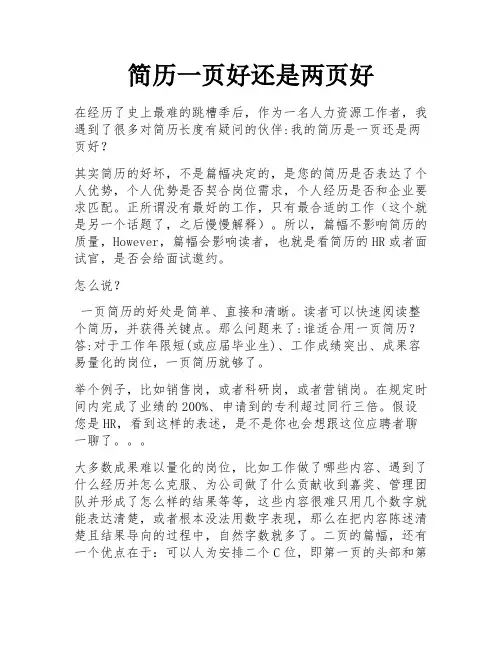 简历一页好还是两页好

在经历了史上最难的跳槽季后，作为一名人力资源工作者，我遇到了很多对简历长度有疑问的伙伴:我的简历是一页还是两页好?

其实简历的好坏，不是篇幅决定的，是您的简历是否表达了个人优势，个人优势是否契合岗位需求，个人经历是否和企业要求匹配。正所谓没有最好的工作，只有最合适的工作（这个就是另一个话题了，之后慢慢解释）。所以，篇幅不影响简历的质量，However，篇幅会影响读者，也就是看简历的HR或者面试官，是否会给面试邀约。

怎么说?

一页简历的好处是简单、直接和清晰。读者可以快速阅读整个简历，并获得关键点。那么问题来了:谁适合用一页简历?答:对于工作年限短(或应届毕业生)、工作成绩突出、成果容易量化的岗位，一页简历就够了。

举个例子，比如销售岗，或者科研岗，或者营销岗。在规定时间内完成了业绩的200%、申请到的专利超过同行三倍。假设您是HR，看到这样的表述，是不是你也会想跟这位应聘者聊一聊了。。。

大多数成果难以量化的岗位，比如工作做了哪些内容、遇到了什么经历并怎么克服、为公司做了什么贡献收到嘉奖、管理团队并形成了怎么样的结果等等，这些内容很难只用几个数字就能表达清楚，或者根本没法用数字表现，那么在把内容陈述清楚且结果导向的过程中，自然字数就多了。二页的篇幅，还有一个优点在于：可以人为安排二个C位，即第一页的头部和第